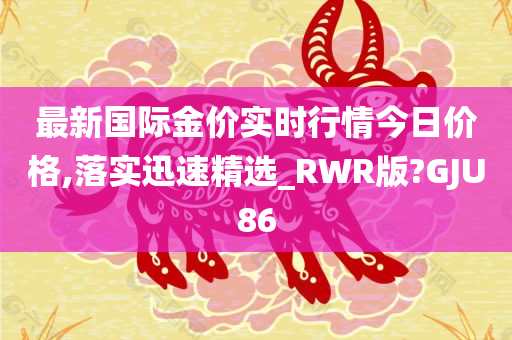 最新国际金价实时行情今日价格,落实迅速精选_RWR版?GJU86